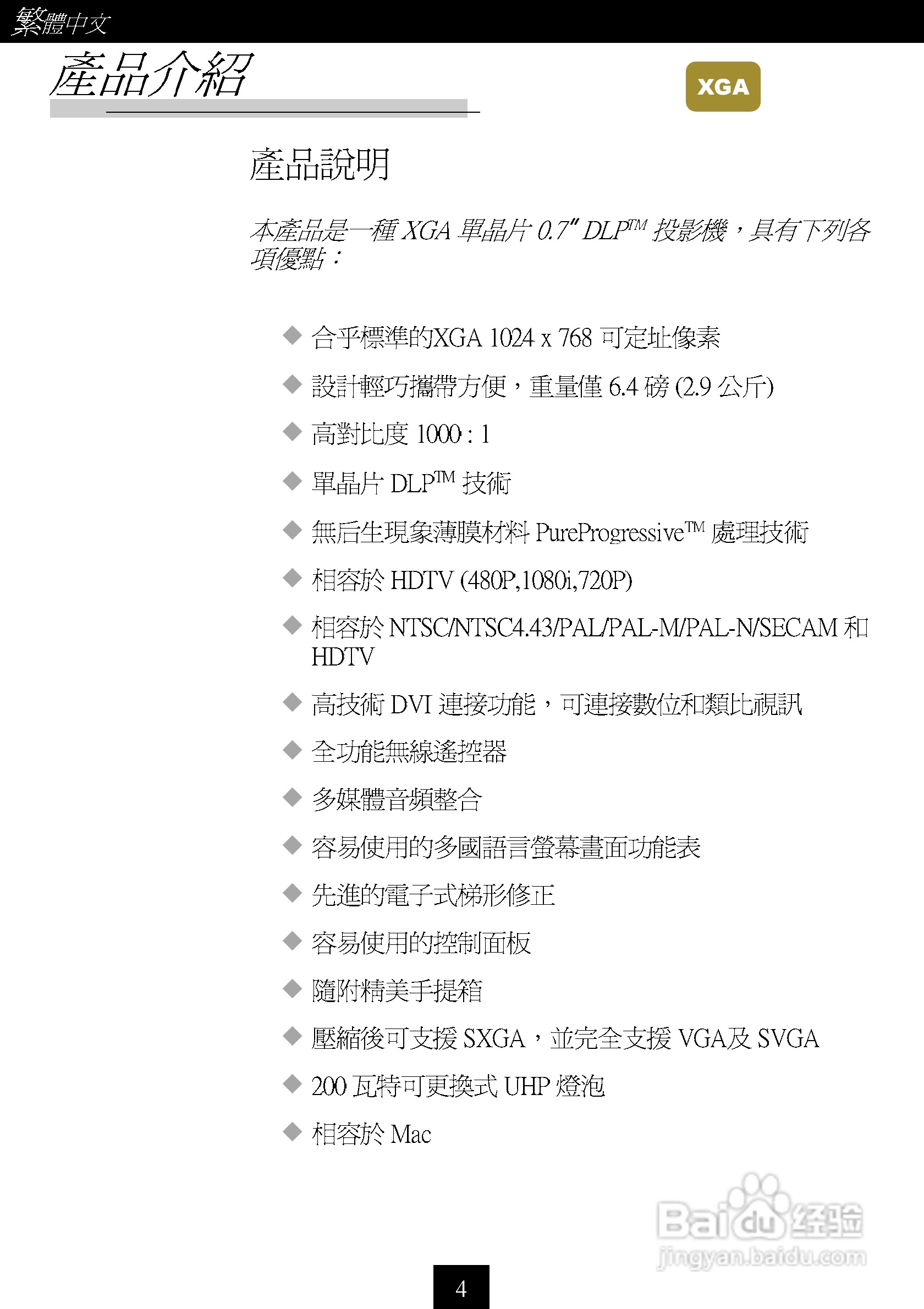 繁體中文

產品介紹

XGA

產品說明

本產品是一種 XGA 單晶片 0.7" DLP™ 投影機，具有下列各項優點：

◆ 合乎標準的XGA 1024 x 768 可定址像素

◆ 設計輕巧攜帶方便，重量僅 6.4 磅 (2.9 公斤)

◆ 高對比度 1000 : 1

◆ 單晶片 DLP™ 技術

◆ 無后生現象薄膜材料 PureProgressive™ 處理技術

◆ 相容於 HDTV (480P,1080i,720P)

◆ 相容於 NTSC/NTSC4.43/PAL/PAL-M/PAL-N/SECAM 和 HDTV

◆ 高技術 DVI 連接功能，可連接數位和類比視訊

◆ 全功能無線遙控器

◆ 多媒體音頻整合

◆ 容易使用的多國語言螢幕畫面功能表

◆ 先進的電子式梯形修正

◆ 容易使用的控制面板

◆ 隨附精美手提箱

◆ 壓縮後可支援 SXGA，並完全支援 VGA及 SVGA

◆ 200 瓦特可更換式 UHP 燈泡

◆ 相容於 Mac

Baidu 经验
jingyan.baidu.com

4